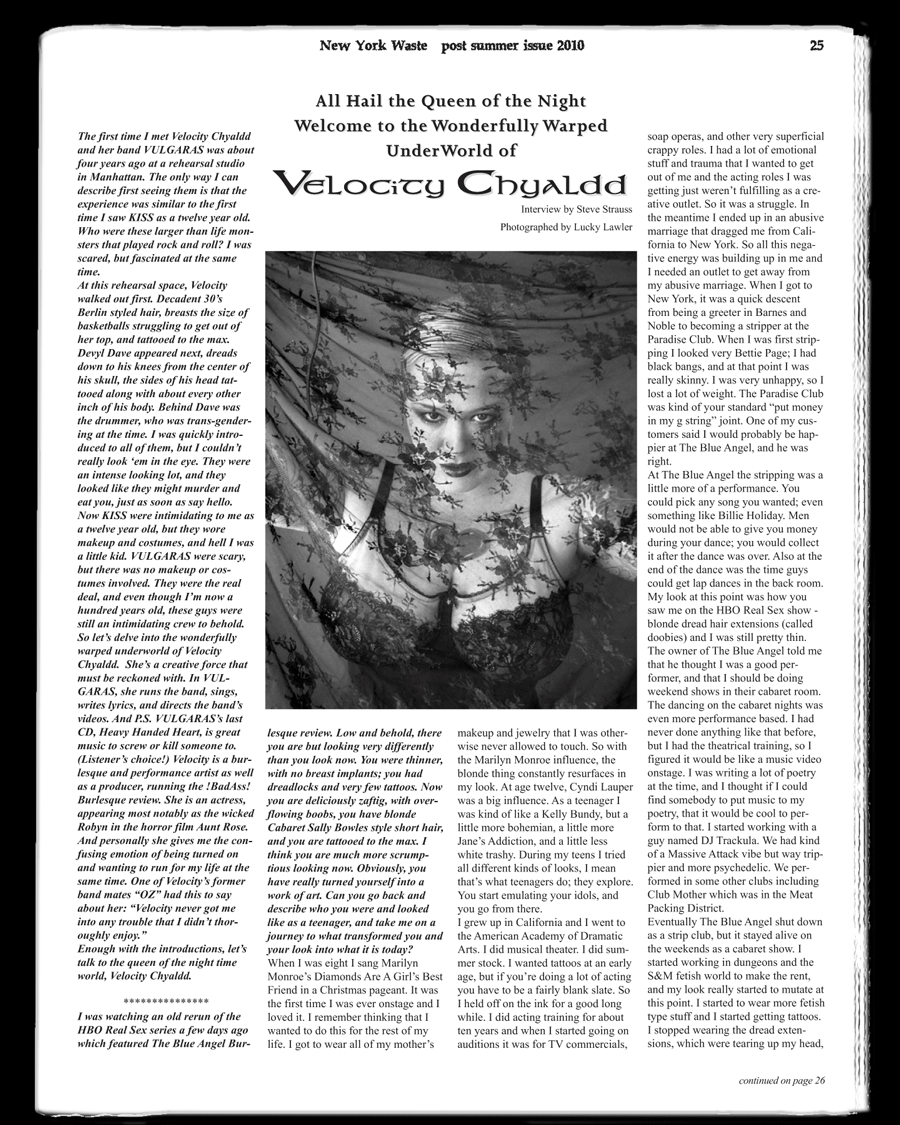 New York Waste post summer issue 2010

25

All Hail the Queen of the Night
Welcome to the Wonderfully Warped
UnderWorld of

Velocity Chyaldd

Interview by Steve Strauss

Photographed by Lucky Lawler

The first time I met Velocity Chyaldd and her band VULGARAS was about four years ago at a rehearsal studio in Manhattan. The only way I can describe first seeing them is that the experience was similar to the first time I saw KISS as a twelve year old. Who were these larger than life monsters that played rock and roll? I was scared, but fascinated at the same time.
At this rehearsal space, Velocity walked out first. Decadent 30's Berlin styled hair, breasts the size of basketballs struggling to get out of her top, and tattooed to the max. Devyl Dave appeared next, dreads down to his knees from the center of his skull, the sides of his head tattooed along with about every other inch of his body. Behind Dave was the drummer, who was trans-gendering at the time. I was quickly introduced to all of them, but I couldn't really look 'em in the eye. They were an intense looking lot, and they looked like they might murder and eat you, just as soon as say hello. Now KISS were intimidating to me as a twelve year old, but they wore makeup and costumes, and hell I was a little kid. VULGARAS were scary, but there was no makeup or costumes involved. They were the real deal, and even though I'm now a hundred years old, these guys were still an intimidating crew to behold. So let's delve into the wonderfully warped underworld of Velocity Chyaldd. She's a creative force that must be reckoned with. In VULGARAS, she runs the band, sings, writes lyrics, and directs the band's videos. And P.S. VULGARAS's last CD, Heavy Handed Heart, is great music to screw or kill someone to. (Listener's choice!) Velocity is a burlesque and performance artist as well as a producer, running the !BadAss! Burlesque review. She is an actress, appearing most notably as the wicked Robyn in the horror film Aunt Rose. And personally she gives me the confusing emotion of being turned on and wanting to run for my life at the same time. One of Velocity's former band mates "OZ" had this to say about her: "Velocity never got me into any trouble that I didn't thoroughly enjoy."
Enough with the introductions, let's talk to the queen of the night time world, Velocity Chyaldd.

***************

I was watching an old rerun of the HBO Real Sex series a few days ago which featured The Blue Angel Burlesque review. Low and behold, there you are but looking very differently than you look now. You were thinner, with no breast implants; you had dreadlocks and very few tattoos. Now you are deliciously zaftig, with overflowing boobs, you have blonde Cabaret Sally Bowles style short hair, and you are tattooed to the max. I think you are much more scrumptious looking now. Obviously, you have really turned yourself into a work of art. Can you go back and describe who you were and looked like as a teenager, and take me on a journey to what transformed you and your look into what it is today?
When I was eight I sang Marilyn Monroe's Diamonds Are A Girl's Best Friend in a Christmas pageant. It was the first time I was ever onstage and I loved it. I remember thinking that I wanted to do this for the rest of my life. I got to wear all of my mother's makeup and jewelry that I was otherwise never allowed to touch. So with the Marilyn Monroe influence, the blonde thing constantly resurfaces in my look. At age twelve, Cyndi Lauper was a big influence. As a teenager I was kind of like a Kelly Bundy, but a little more bohemian, a little more Jane's Addiction, and a little less white trashy. During my teens I tried all different kinds of looks, I mean that's what teenagers do; they explore. You start emulating your idols, and you go from there.
I grew up in California and I went to the American Academy of Dramatic Arts. I did musical theater. I did summer stock. I wanted tattoos at an early age, but if you're doing a lot of acting you have to be a fairly blank slate. So I held off on the ink for a good long while. I did acting training for about ten years and when I started going on auditions it was for TV commercials, soap operas, and other very superficial crappy roles. I had a lot of emotional stuff and trauma that I wanted to get out of me and the acting roles I was getting just weren't fulfilling as a creative outlet. So it was a struggle. In the meantime I ended up in an abusive marriage that dragged me from California to New York. So all this negative energy was building up in me and I needed an outlet to get away from my abusive marriage. When I got to New York, it was a quick descent from being a greeter in Barnes and Noble to becoming a stripper at the Paradise Club. When I was first stripping I looked very Bettie Page; I had black bangs, and at that point I was really skinny. I was very unhappy, so I lost a lot of weight. The Paradise Club was kind of your standard "put money in my g string" joint. One of my customers said I would probably be happier at The Blue Angel, and he was right.
At The Blue Angel the stripping was a little more of a performance. You could pick any song you wanted; even something like Billie Holiday. Men would not be able to give you money during your dance; you would collect it after the dance was over. Also at the end of the dance was the time guys could get lap dances in the back room. My look at this point was how you saw me on the HBO Real Sex show - blonde dread hair extensions (called doobies) and I was still pretty thin. The owner of The Blue Angel told me that he thought I was a good performer, and that I should be doing weekend shows in their cabaret room. The dancing on the cabaret nights was even more performance based. I had never done anything like that before, but I had the theatrical training, so I figured it would be like a music video onstage. I was writing a lot of poetry at the time, and I thought if I could find somebody to put music to my poetry, that it would be cool to perform to that. I started working with a guy named DJ Trackula. We had kind of a Massive Attack vibe but way trippier and more psychedelic. We performed in some other clubs including Club Mother which was in the Meat Packing District.
Eventually The Blue Angel shut down as a strip club, but it stayed alive on the weekends as a cabaret show. I started working in dungeons and the S&M fetish world to make the rent, and my look really started to mutate at this point. I started to wear more fetish type stuff and I started getting tattoos. I stopped wearing the dread extensions, which were tearing up my head,

continued on page 26